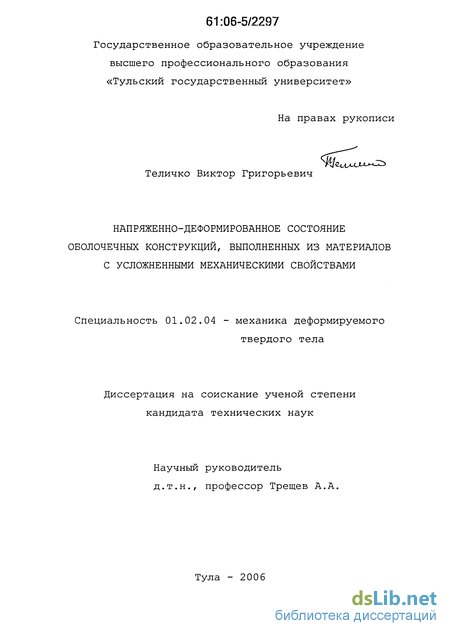 61:06-5/2297

Государственное образовательное учреждение
высшего профессионального образования
«Тульский государственный университет»

На правах рукописи

Теличко Виктор Григорьевич

НАПРЯЖЕННО-ДЕФОРМИРОВАННОЕ СОСТОЯНИЕ
ОБОЛОЧЕЧНЫХ КОНСТРУКЦИЙ, ВЫПОЛНЕННЫХ ИЗ МАТЕРИАЛОВ
С УСЛОЖНЕННЫМИ МЕХАНИЧЕСКИМИ СВОЙСТВАМИ

Специальность 01.02.04 - механика деформируемого
твердого тела

Диссертация на соискание ученой степени
кандидата технических наук

Научный руководитель
д.т.н., профессор Трещев А.А.

Тула - 2006

dsLib.net
библиотека диссертаций